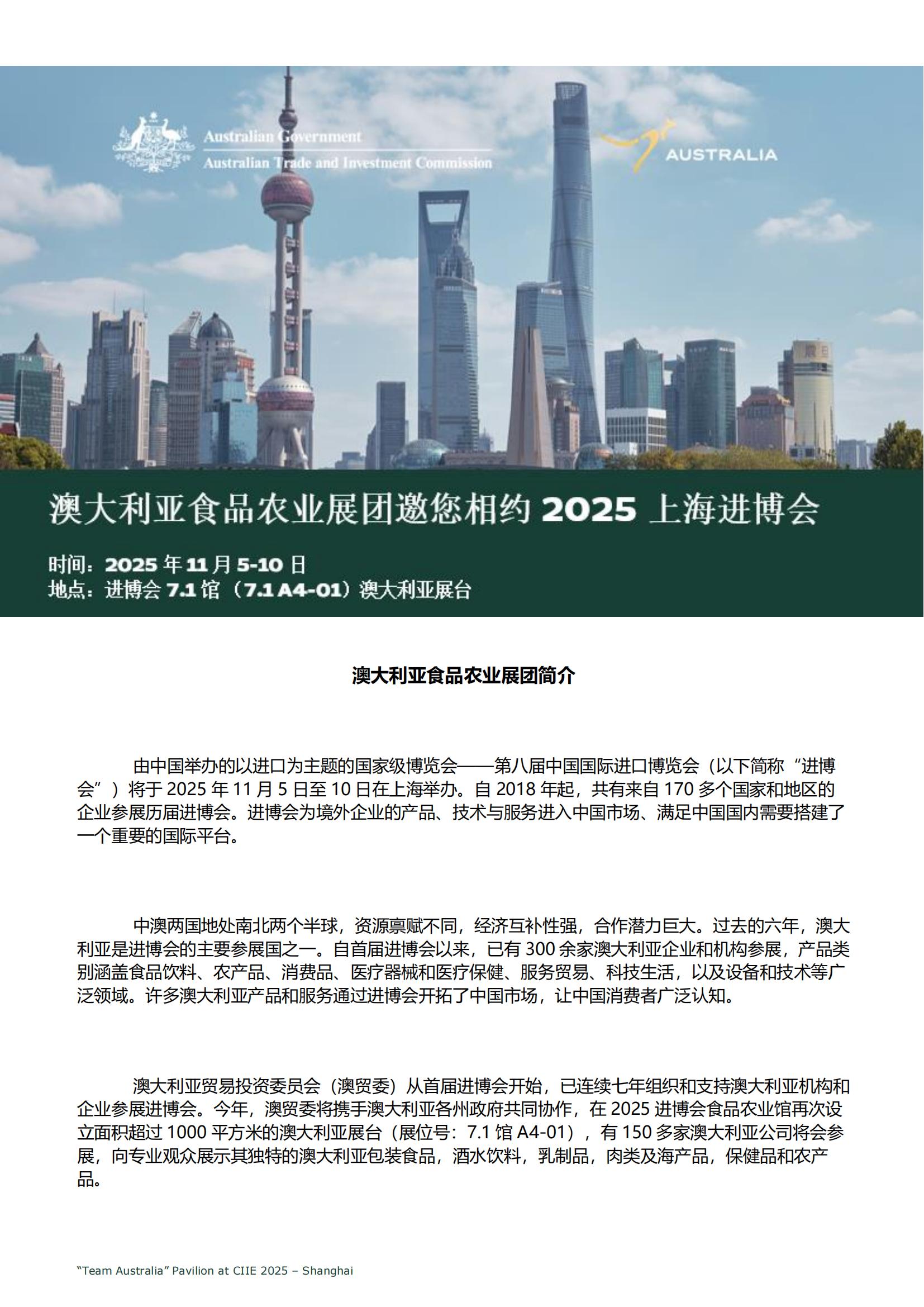 Australian Government
Australian Trade and Investment Commission

AUSTRALIA

澳大利亚食品农业展团邀您相约 2025 上海进博会

时间：2025 年 11 月 5-10 日
地点：进博会 7.1 馆（7.1 A4-01）澳大利亚展台

澳大利亚食品农业展团简介

由中国举办的以进口为主题的国家级博览会——第八届中国国际进口博览会（以下简称“进博会”）将于 2025 年 11 月 5 日至 10 日在上海举办。自 2018 年起，共有来自 170 多个国家和地区的企业参展历届进博会。进博会为境外企业的产品、技术与服务进入中国市场、满足中国国内需要搭建了一个重要的国际平台。

中澳两国地处南北两个半球，资源禀赋不同，经济互补性强，合作潜力巨大。过去的六年，澳大利亚是进博会的主要参展国之一。自首届进博会以来，已有 300 余家澳大利亚企业和机构参展，产品类别涵盖食品饮料、农产品、消费品、医疗器械和医疗保健、服务贸易、科技生活，以及设备和技术等广泛领域。许多澳大利亚产品和服务通过进博会开拓了中国市场，让中国消费者广泛认知。

澳大利亚贸易投资委员会（澳贸委）从首届进博会开始，已连续七年组织和支持澳大利亚机构和企业参展进博会。今年，澳贸委将携手澳大利亚各州政府共同协作，在 2025 进博会食品农业馆再次设立面积超过 1000 平方米的澳大利亚展台（展位号：7.1 馆 A4-01），有 150 多家澳大利亚公司将会参展，向专业观众展示其独特的澳大利亚包装食品，酒水饮料，乳制品，肉类及海产品，保健品和农产品。

“Team Australia” Pavilion at CIIE 2025 – Shanghai